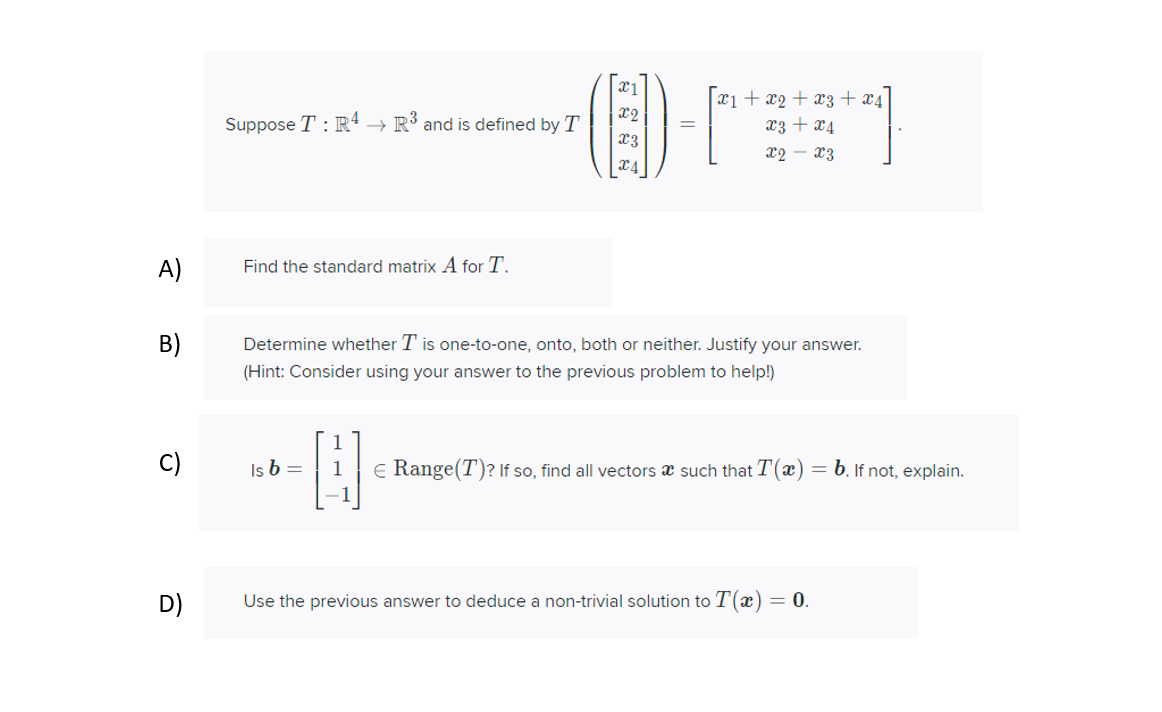 Suppose $T : \mathbb{R}^4 \to \mathbb{R}^3$ and is defined by $T\left(\begin{bmatrix} x_1 \\ x_2 \\ x_3 \\ x_4 \end{bmatrix}\right) = \begin{bmatrix} x_1 + x_2 + x_3 + x_4 \\ x_3 + x_4 \\ x_2 - x_3 \end{bmatrix}$.

A) Find the standard matrix $A$ for $T$.

B) Determine whether $T$ is one-to-one, onto, both or neither. Justify your answer. (Hint: Consider using your answer to the previous problem to help!)

C) Is $\boldsymbol{b} = \begin{bmatrix} 1 \\ 1 \\ -1 \end{bmatrix} \in \text{Range}(T)$? If so, find all vectors $\boldsymbol{x}$ such that $T(\boldsymbol{x}) = \boldsymbol{b}$. If not, explain.

D) Use the previous answer to deduce a non-trivial solution to $T(\boldsymbol{x}) = \boldsymbol{0}$.